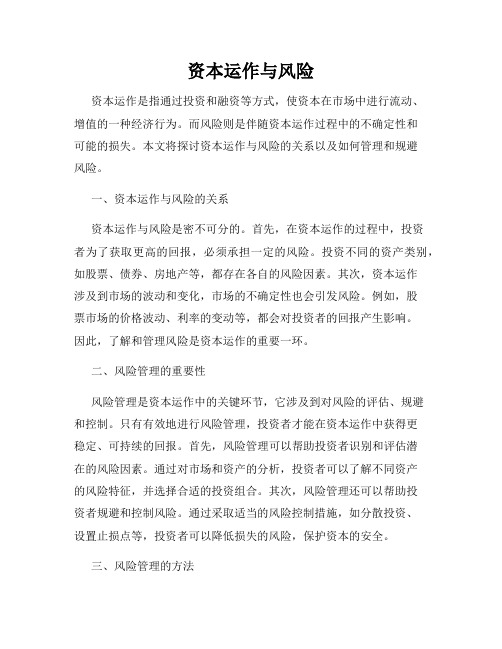 资本运作与风险

资本运作是指通过投资和融资等方式，使资本在市场中进行流动、增值的一种经济行为。而风险则是伴随资本运作过程中的不确定性和可能的损失。本文将探讨资本运作与风险的关系以及如何管理和规避风险。

一、资本运作与风险的关系

资本运作与风险是密不可分的。首先，在资本运作的过程中，投资者为了获取更高的回报，必须承担一定的风险。投资不同的资产类别，如股票、债券、房地产等，都存在各自的风险因素。其次，资本运作涉及到市场的波动和变化，市场的不确定性也会引发风险。例如，股票市场的价格波动、利率的变动等，都会对投资者的回报产生影响。因此，了解和管理风险是资本运作的重要一环。

二、风险管理的重要性

风险管理是资本运作中的关键环节，它涉及到对风险的评估、规避和控制。只有有效地进行风险管理，投资者才能在资本运作中获得更稳定、可持续的回报。首先，风险管理可以帮助投资者识别和评估潜在的风险因素。通过对市场和资产的分析，投资者可以了解不同资产的风险特征，并选择合适的投资组合。其次，风险管理还可以帮助投资者规避和控制风险。通过采取适当的风险控制措施，如分散投资、设置止损点等，投资者可以降低损失的风险，保护资本的安全。

三、风险管理的方法